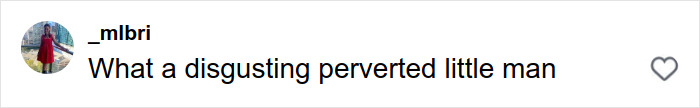 _mlbri
What a disgusting perverted little man